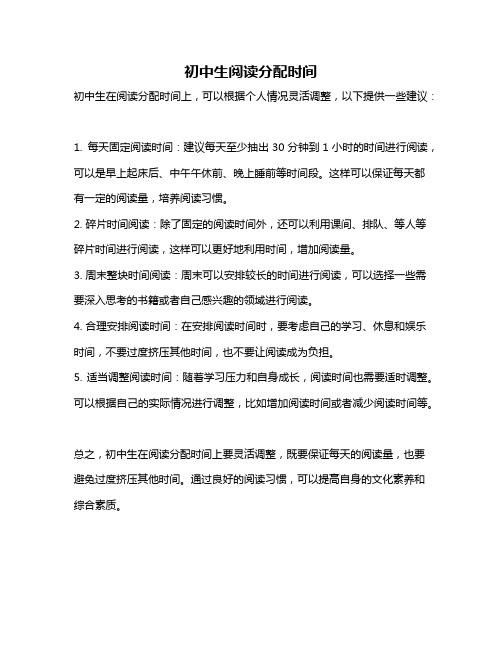 初中生阅读分配时间

初中生在阅读分配时间上，可以根据个人情况灵活调整，以下提供一些建议：

1. 每天固定阅读时间：建议每天至少抽出 30 分钟到 1 小时的时间进行阅读，可以是早上起床后、中午午休前、晚上睡前等时间段。这样可以保证每天都有一定的阅读量，培养阅读习惯。

2. 碎片时间阅读：除了固定的阅读时间外，还可以利用课间、排队、等人等碎片时间进行阅读，这样可以更好地利用时间，增加阅读量。

3. 周末整块时间阅读：周末可以安排较长的时间进行阅读，可以选择一些需要深入思考的书籍或者自己感兴趣的领域进行阅读。

4. 合理安排阅读时间：在安排阅读时间时，要考虑自己的学习、休息和娱乐时间，不要过度挤压其他时间，也不要让阅读成为负担。

5. 适当调整阅读时间：随着学习压力和自身成长，阅读时间也需要适时调整。可以根据自己的实际情况进行调整，比如增加阅读时间或者减少阅读时间等。

总之，初中生在阅读分配时间上要灵活调整，既要保证每天的阅读量，也要避免过度挤压其他时间。通过良好的阅读习惯，可以提高自身的文化素养和综合素质。